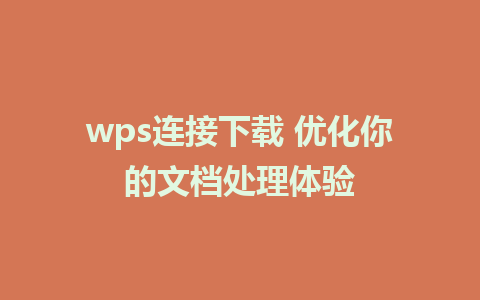 wps连接下载 优化你的文档处理体验